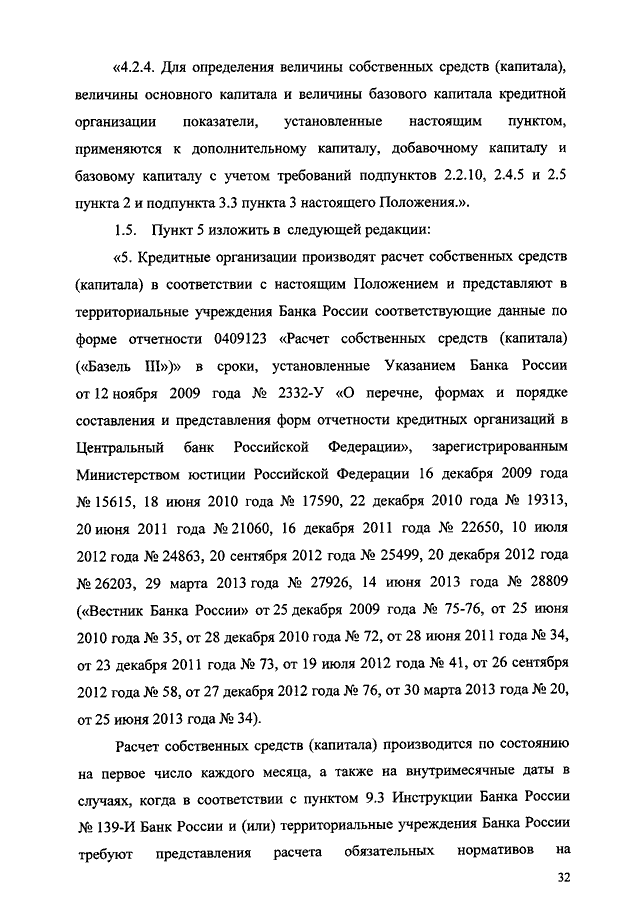 «4.2.4. Для определения величины собственных средств (капитала), величины основного капитала и величины базового капитала кредитной организации показатели, установленные настоящим пунктом, применяются к дополнительному капиталу, добавочному капиталу и базовому капиталу с учетом требований подпунктов 2.2.10, 2.4.5 и 2.5 пункта 2 и подпункта 3.3 пункта 3 настоящего Положения.».

1.5. Пункт 5 изложить в следующей редакции:

«5. Кредитные организации производят расчет собственных средств (капитала) в соответствии с настоящим Положением и представляют в территориальные учреждения Банка России соответствующие данные по форме отчетности 0409123 «Расчет собственных средств (капитала) («Базель III»)» в сроки, установленные Указанием Банка России от 12 ноября 2009 года № 2332-У «О перечне, формах и порядке составления и представления форм отчетности кредитных организаций в Центральный банк Российской Федерации», зарегистрированным Министерством юстиции Российской Федерации 16 декабря 2009 года № 15615, 18 июня 2010 года № 17590, 22 декабря 2010 года № 19313, 20 июня 2011 года № 21060, 16 декабря 2011 года № 22650, 10 июля 2012 года № 24863, 20 сентября 2012 года № 25499, 20 декабря 2012 года № 26203, 29 марта 2013 года № 27926, 14 июня 2013 года № 28809 («Вестник Банка России» от 25 декабря 2009 года № 75-76, от 25 июня 2010 года № 35, от 28 декабря 2010 года № 72, от 28 июня 2011 года № 34, от 23 декабря 2011 года № 73, от 19 июля 2012 года № 41, от 26 сентября 2012 года № 58, от 27 декабря 2012 года № 76, от 30 марта 2013 года № 20, от 25 июня 2013 года № 34).

Расчет собственных средств (капитала) производится по состоянию на первое число каждого месяца, а также на внутримесячные даты в случаях, когда в соответствии с пунктом 9.3 Инструкции Банка России № 139-И Банк России и (или) территориальные учреждения Банка России требуют представления расчета обязательных нормативов на

32